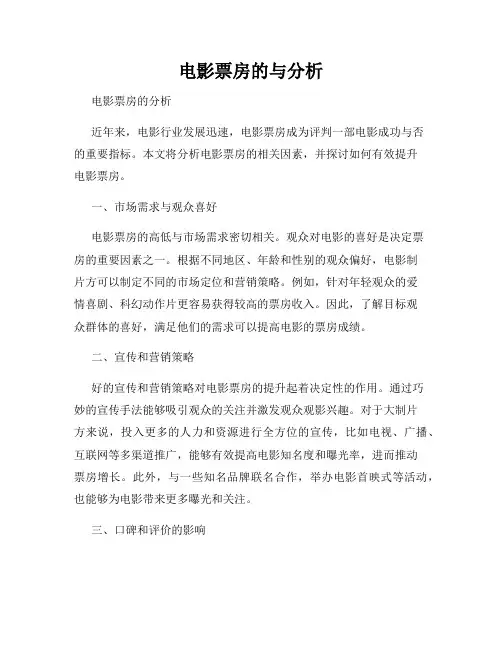 电影票房的与分析

电影票房的分析

近年来，电影行业发展迅速，电影票房成为评判一部电影成功与否的重要指标。本文将分析电影票房的相关因素，并探讨如何有效提升电影票房。

一、市场需求与观众喜好

电影票房的高低与市场需求密切相关。观众对电影的喜好是决定票房的重要因素之一。根据不同地区、年龄和性别的观众偏好，电影制片方可以制定不同的市场定位和营销策略。例如，针对年轻观众的爱情喜剧、科幻动作片更容易获得较高的票房收入。因此，了解目标观众群体的喜好，满足他们的需求可以提高电影的票房成绩。

二、宣传和营销策略

好的宣传和营销策略对电影票房的提升起着决定性的作用。通过巧妙的宣传手法能够吸引观众的关注并激发观众观影兴趣。对于大制片方来说，投入更多的人力和资源进行全方位的宣传，比如电视、广播、互联网等多渠道推广，能够有效提高电影知名度和曝光率，进而推动票房增长。此外，与一些知名品牌联名合作，举办电影首映式等活动，也能够为电影带来更多曝光和关注。

三、口碑和评价的影响